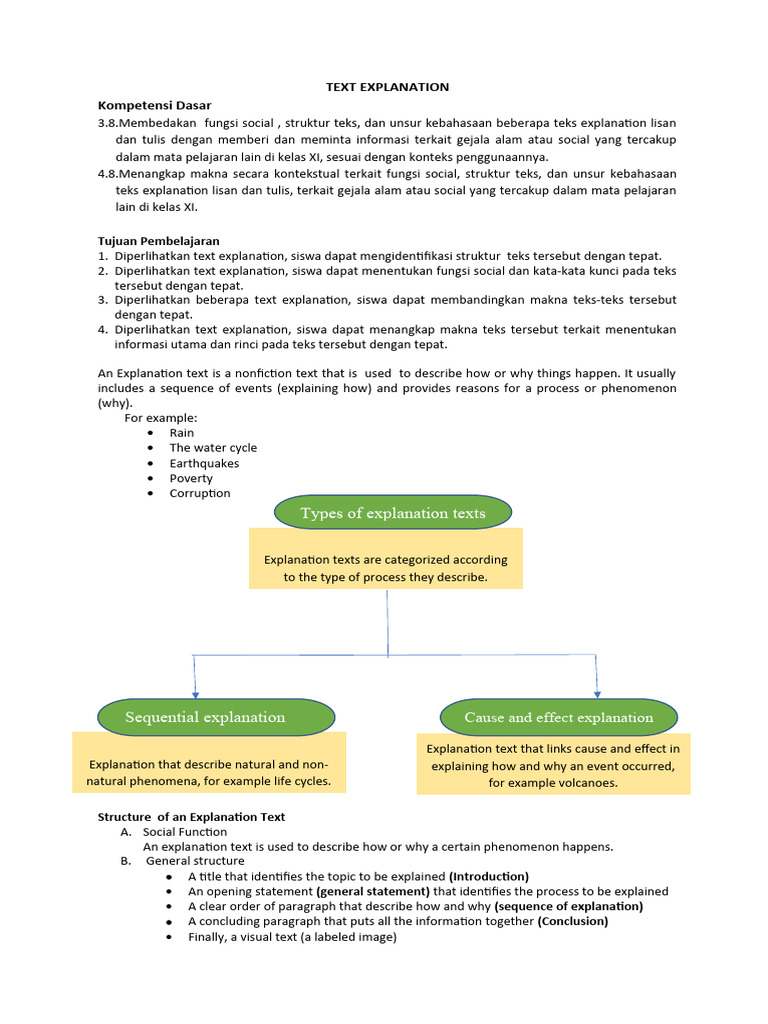 TEXT EXPLANATION

Kompetensi Dasar
3.8.Membedakan fungsi social , struktur teks, dan unsur kebahasaan beberapa teks explanation lisan dan tulis dengan memberi dan meminta informasi terkait gejala alam atau social yang tercakup dalam mata pelajaran lain di kelas XI, sesuai dengan konteks penggunaannya.
4.8.Menangkap makna secara kontekstual terkait fungsi social, struktur teks, dan unsur kebahasaan teks explanation lisan dan tulis, terkait gejala alam atau social yang tercakup dalam mata pelajaran lain di kelas XI.

Tujuan Pembelajaran
1. Diperlihatkan text explanation, siswa dapat mengidentifikasi struktur teks tersebut dengan tepat.
2. Diperlihatkan text explanation, siswa dapat menentukan fungsi social dan kata-kata kunci pada teks tersebut dengan tepat.
3. Diperlihatkan beberapa text explanation, siswa dapat membandingkan makna teks-teks tersebut dengan tepat.
4. Diperlihatkan text explanation, siswa dapat menangkap makna teks tersebut terkait menentukan informasi utama dan rinci pada teks tersebut dengan tepat.

An Explanation text is a nonfiction text that is used to describe how or why things happen. It usually includes a sequence of events (explaining how) and provides reasons for a process or phenomenon (why).
For example:
• Rain
• The water cycle
• Earthquakes
• Poverty
• Corruption

Types of explanation texts

Explanation texts are categorized according to the type of process they describe.

Sequential explanation

Explanation that describe natural and non-natural phenomena, for example life cycles.

Cause and effect explanation

Explanation text that links cause and effect in explaining how and why an event occurred, for example volcanoes.

Structure of an Explanation Text
A. Social Function
An explanation text is used to describe how or why a certain phenomenon happens.
B. General structure
• A title that identifies the topic to be explained (Introduction)
• An opening statement (general statement) that identifies the process to be explained
• A clear order of paragraph that describe how and why (sequence of explanation)
• A concluding paragraph that puts all the information together (Conclusion)
• Finally, a visual text (a labeled image)